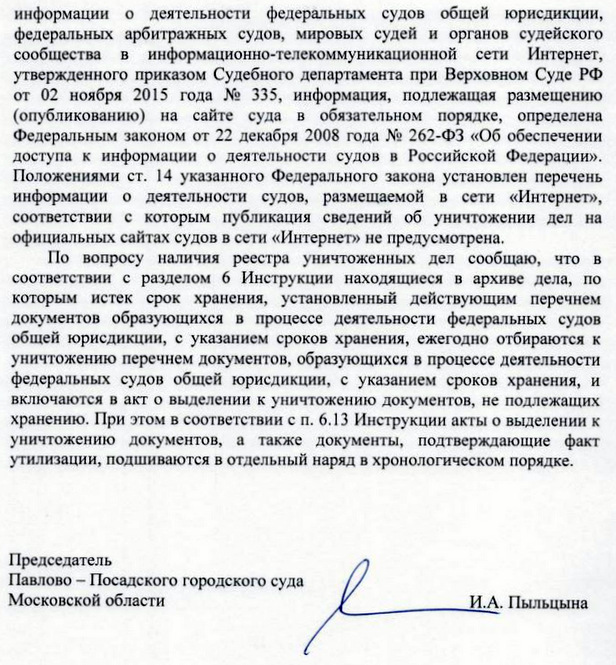 информации о деятельности федеральных судов общей юрисдикции, федеральных арбитражных судов, мировых судей и органов судейского сообщества в информационно-телекоммуникационной сети Интернет, утвержденного приказом Судебного департамента при Верховном Суде РФ от 02 ноября 2015 года № 335, информация, подлежащая размещению (опубликованию) на сайте суда в обязательном порядке, определена Федеральным законом от 22 декабря 2008 года № 262-ФЗ «Об обеспечении доступа к информации о деятельности судов в Российской Федерации». Положениями ст. 14 указанного Федерального закона установлен перечень информации о деятельности судов, размещаемой в сети «Интернет», соответствии с которым публикация сведений об уничтожении дел на официальных сайтах судов в сети «Интернет» не предусмотрена.

По вопросу наличия реестра уничтоженных дел сообщаю, что в соответствии с разделом 6 Инструкции находящиеся в архиве дела, по которым истек срок хранения, установленный действующим перечнем документов образующихся в процессе деятельности федеральных судов общей юрисдикции, с указанием сроков хранения, ежегодно отбираются к уничтожению перечнем документов, образующихся в процессе деятельности федеральных судов общей юрисдикции, с указанием сроков хранения, и включаются в акт о выделении к уничтожению документов, не подлежащих хранению. При этом в соответствии с п. 6.13 Инструкции акты о выделении к уничтожению документов, а также документы, подтверждающие факт утилизации, подшиваются в отдельный наряд в хронологическом порядке.

Председатель
Павлово – Посадского городского суда
Московской области И.А. Пыльцына